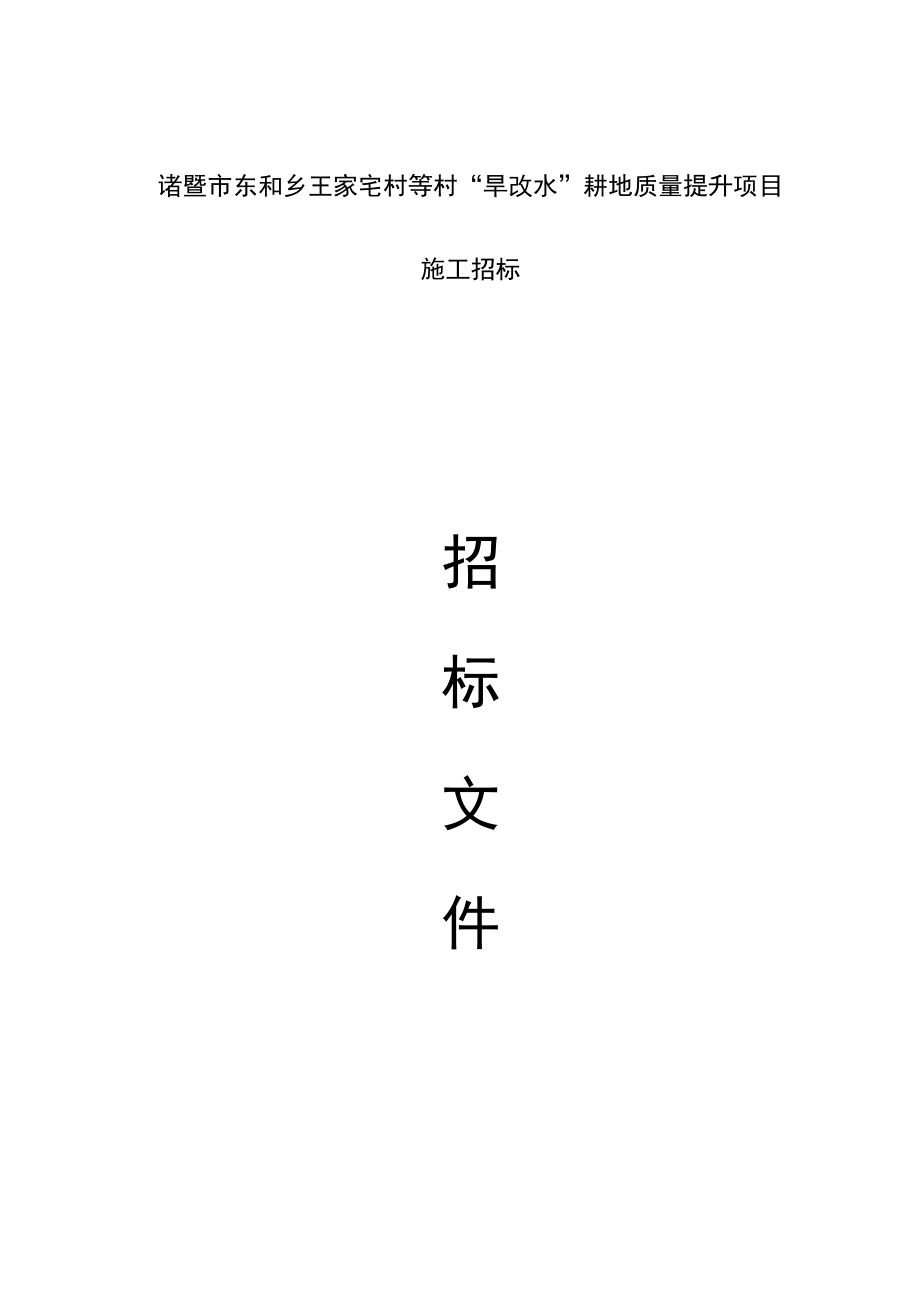 诸暨市东和乡王家宅村等村“旱改水”耕地质量提升项目

施工招标

招

标

文

件